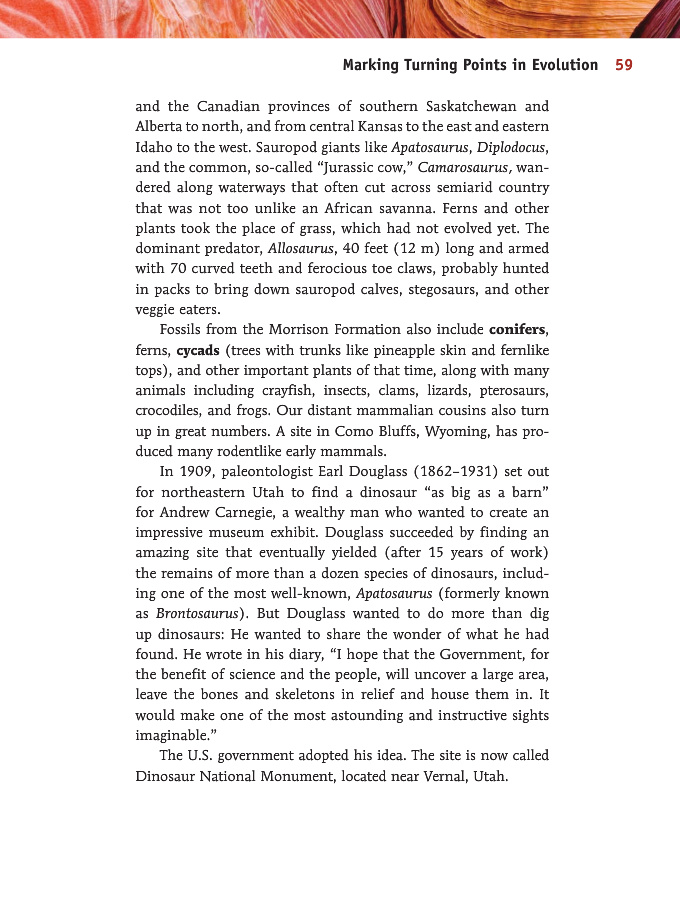 Marking Turning Points in Evolution 59

and the Canadian provinces of southern Saskatchewan and Alberta to north, and from central Kansas to the east and eastern Idaho to the west. Sauropod giants like Apatosaurus, Diplodocus, and the common, so-called "Jurassic cow," Camarosaurus, wandered along waterways that often cut across semiarid country that was not too unlike an African savanna. Ferns and other plants took the place of grass, which had not evolved yet. The dominant predator, Allosaurus, 40 feet (12 m) long and armed with 70 curved teeth and ferocious toe claws, probably hunted in packs to bring down sauropod calves, stegosaurs, and other veggie eaters.

Fossils from the Morrison Formation also include conifers, ferns, cycads (trees with trunks like pineapple skin and fernlike tops), and other important plants of that time, along with many animals including crayfish, insects, clams, lizards, pterosaurs, crocodiles, and frogs. Our distant mammalian cousins also turn up in great numbers. A site in Como Bluffs, Wyoming, has produced many rodentlike early mammals.

In 1909, paleontologist Earl Douglass (1862–1931) set out for northeastern Utah to find a dinosaur "as big as a barn" for Andrew Carnegie, a wealthy man who wanted to create an impressive museum exhibit. Douglass succeeded by finding an amazing site that eventually yielded (after 15 years of work) the remains of more than a dozen species of dinosaurs, including one of the most well-known, Apatosaurus (formerly known as Brontosaurus). But Douglass wanted to do more than dig up dinosaurs: He wanted to share the wonder of what he had found. He wrote in his diary, "I hope that the Government, for the benefit of science and the people, will uncover a large area, leave the bones and skeletons in relief and house them in. It would make one of the most astounding and instructive sights imaginable."

The U.S. government adopted his idea. The site is now called Dinosaur National Monument, located near Vernal, Utah.